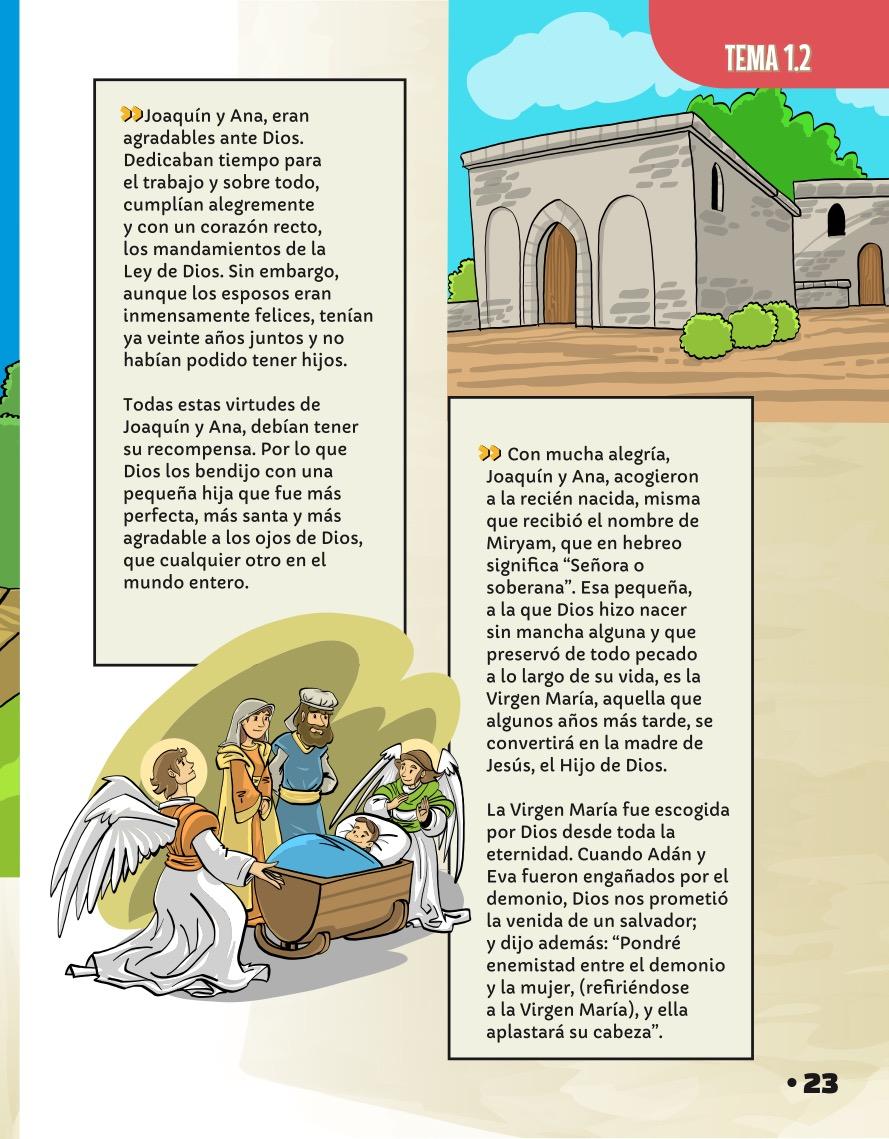 TEMA 1.2

Joaquín y Ana, eran agradables ante Dios. Dedicaban tiempo para el trabajo y sobre todo, cumplían alegremente y con un corazón recto, los mandamientos de la Ley de Dios. Sin embargo, aunque los esposos eran inmensamente felices, tenían ya veinte años juntos y no habían podido tener hijos.

Todas estas virtudes de Joaquín y Ana, debían tener su recompensa. Por lo que Dios los bendijo con una pequeña hija que fue más perfecta, más santa y más agradable a los ojos de Dios, que cualquier otro en el mundo entero.

Con mucha alegría, Joaquín y Ana, acogieron a la recién nacida, misma que recibió el nombre de Miryam, que en hebreo significa "Señora o soberana". Esa pequeña, a la que Dios hizo nacer sin mancha alguna y que preservó de todo pecado a lo largo de su vida, es la Virgen María, aquella que algunos años más tarde, se convertirá en la madre de Jesús, el Hijo de Dios.

La Virgen María fue escogida por Dios desde toda la eternidad. Cuando Adán y Eva fueron engañados por el demonio, Dios nos prometió la venida de un salvador; y dijo además: "Pondré enemistad entre el demonio y la mujer, (refiriéndose a la Virgen María), y ella aplastará su cabeza".

• 23